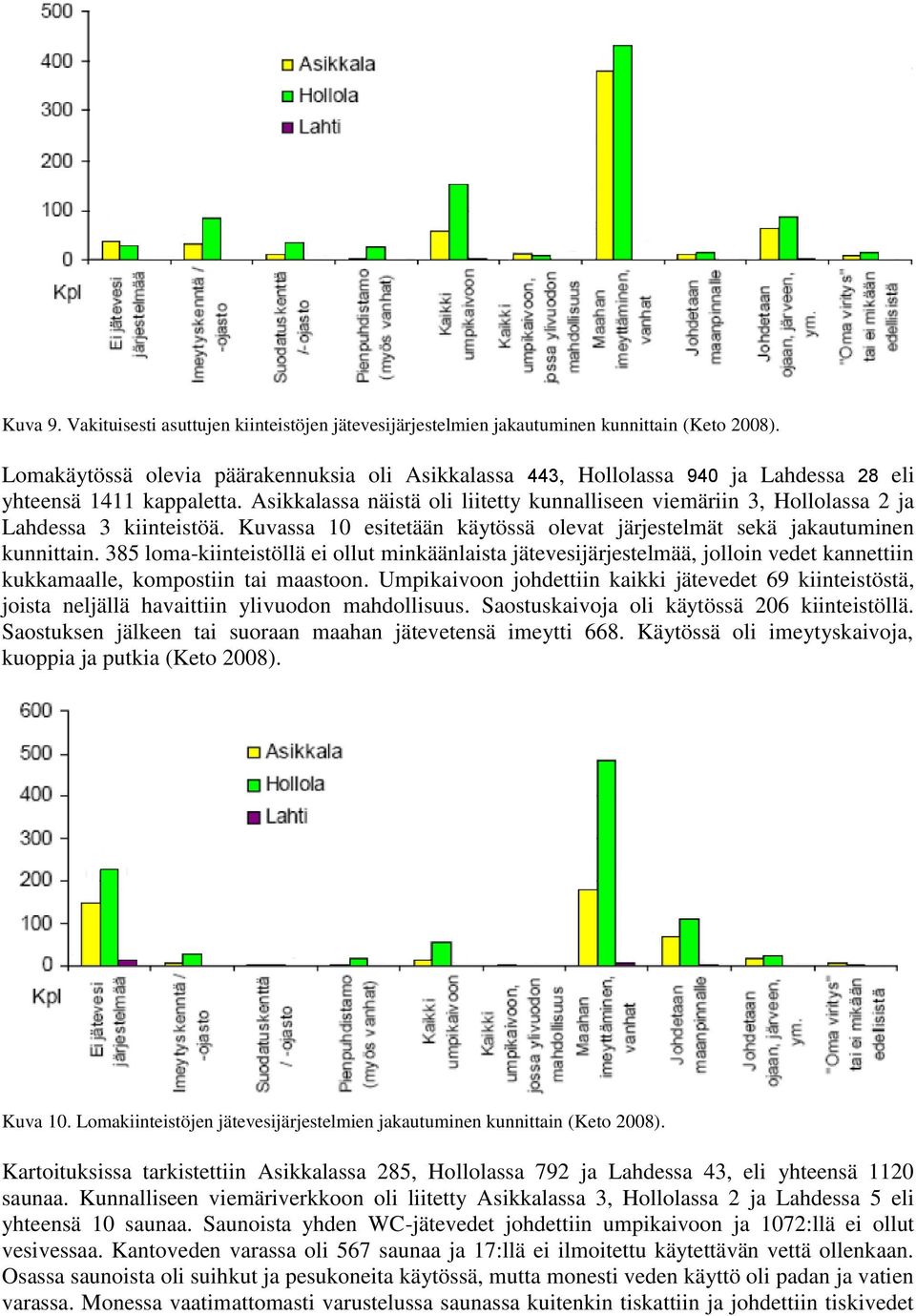 500
400
300
200
100
0
Kpl

Asikkala
Hollola
Lahti

Ei jätevesi järjestelmää
Imeytyskenttä / -ojasto
Suodatuskenttä /-ojasto
Pienpuhdistamo (myös vanhat)
Kaikki umpikaivoon
Kaikki umpikaivoon, jossa ylivuodon mahdollisuus
Maahan imeyttäminen, vanhat
Johdetaan maanpinnalle
Johdetaan ojaan, järveen, ym.
"Oma viritys" tai ei mikään edellisistä

Kuva 9. Vakituisesti asuttujen kiinteistöjen jätevesijärjestelmien jakautuminen kunnittain (Keto 2008).

Lomakäytössä olevia päärakennuksia oli Asikkalassa 443, Hollolassa 940 ja Lahdessa 28 eli yhteensä 1411 kappaletta. Asikkalassa näistä oli liitetty kunnalliseen viemäriin 3, Hollolassa 2 ja Lahdessa 3 kiinteistöä. Kuvassa 10 esitetään käytössä olevat järjestelmät sekä jakautuminen kunnittain. 385 loma-kiinteistöllä ei ollut minkäänlaista jätevesijärjestelmää, jolloin vedet kannettiin kukkamaalle, kompostiin tai maastoon. Umpikaivoon johdettiin kaikki jätevedet 69 kiinteistöstä, joista neljällä havaittiin ylivuodon mahdollisuus. Saostuskaivoja oli käytössä 206 kiinteistöllä. Saostuksen jälkeen tai suoraan maahan jätevetensä imeytti 668. Käytössä oli imeytyskaivoja, kuoppia ja putkia (Keto 2008).

600
500
400
300
200
100
0
Kpl

Asikkala
Hollola
Lahti

Ei jätevesi järjestelmää
Imeytyskenttä / -ojasto
Suodatuskenttä / -ojasto
Pienpuhdistamo (myös vanhat)
Kaikki umpikaivoon
Kaikki umpikaivoon, jossa ylivuodon mahdollisuus
Maahan imeyttäminen, vanhat
Johdetaan maanpinnalle
Johdetaan ojaan, järveen, ym.
"Oma viritys" tai ei mikään edellisistä

Kuva 10. Lomakiinteistöjen jätevesijärjestelmien jakautuminen kunnittain (Keto 2008).

Kartoituksissa tarkistettiin Asikkalassa 285, Hollolassa 792 ja Lahdessa 43, eli yhteensä 1120 saunaa. Kunnalliseen viemäriverkkoon oli liitetty Asikkalassa 3, Hollolassa 2 ja Lahdessa 5 eli yhteensä 10 saunaa. Saunoista yhden WC-jätevedet johdettiin umpikaivoon ja 1072:llä ei ollut vesivessaa. Kantoveden varassa oli 567 saunaa ja 17:llä ei ilmoitettu käytettävän vettä ollenkaan. Osassa saunoista oli suihkut ja pesukoneita käytössä, mutta monesti veden käyttö oli padan ja vatien varassa. Monessa vaatimattomasti varustelussa saunassa kuitenkin tiskattiin ja johdettiin tiskivedet